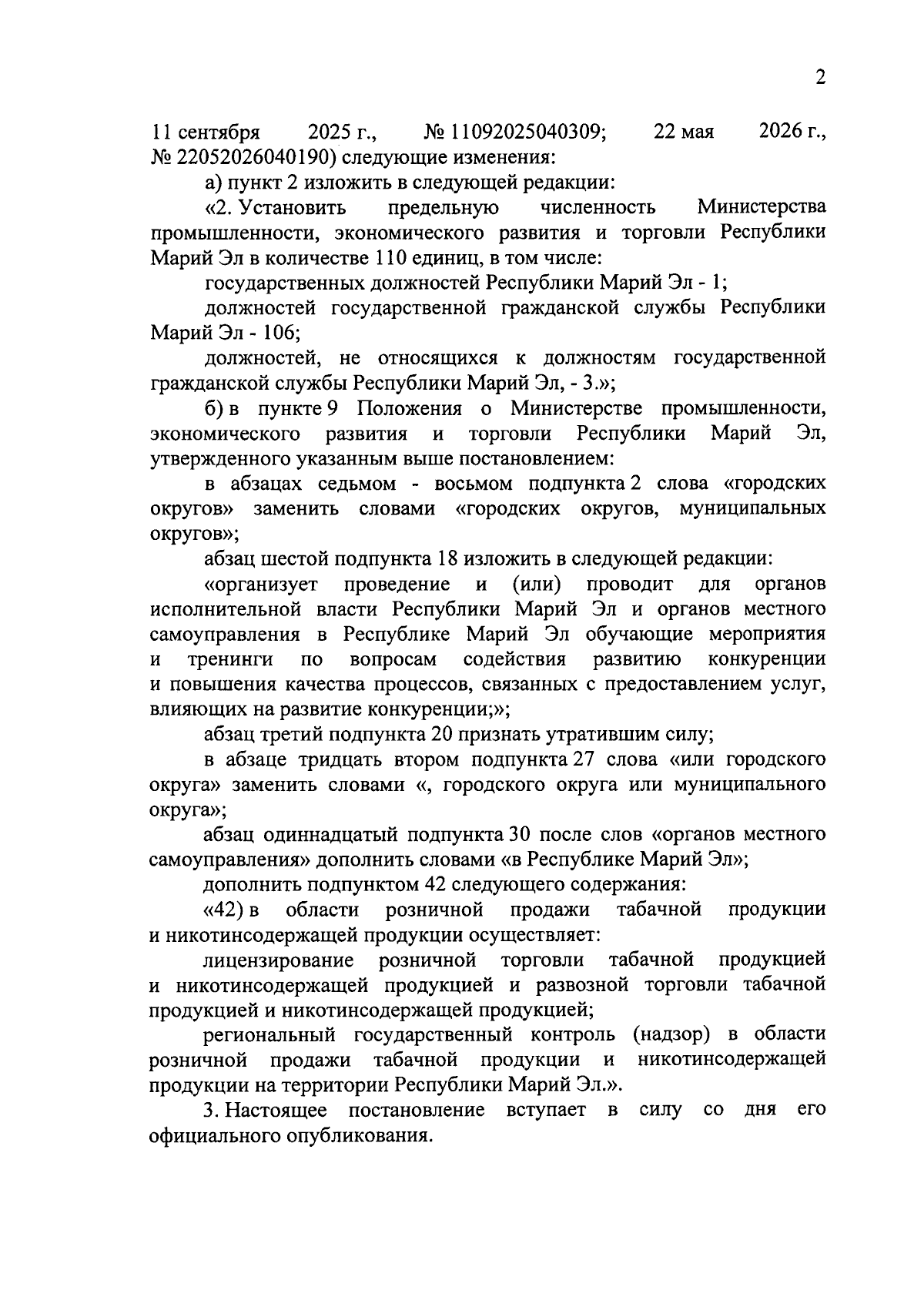 2

11 сентября 2025 г., № 11092025040309; 22 мая 2026 г., № 22052026040190) следующие изменения:

а) пункт 2 изложить в следующей редакции:

«2. Установить предельную численность Министерства промышленности, экономического развития и торговли Республики Марий Эл в количестве 110 единиц, в том числе:

государственных должностей Республики Марий Эл - 1;

должностей государственной гражданской службы Республики Марий Эл - 106;

должностей, не относящихся к должностям государственной гражданской службы Республики Марий Эл, - 3.»;

б) в пункте 9 Положения о Министерстве промышленности, экономического развития и торговли Республики Марий Эл, утвержденного указанным выше постановлением:

в абзацах седьмом - восьмом подпункта 2 слова «городских округов» заменить словами «городских округов, муниципальных округов»;

абзац шестой подпункта 18 изложить в следующей редакции:

«организует проведение и (или) проводит для органов исполнительной власти Республики Марий Эл и органов местного самоуправления в Республике Марий Эл обучающие мероприятия и тренинги по вопросам содействия развитию конкуренции и повышения качества процессов, связанных с предоставлением услуг, влияющих на развитие конкуренции;»;

абзац третий подпункта 20 признать утратившим силу;

в абзаце тридцать втором подпункта 27 слова «или городского округа» заменить словами «, городского округа или муниципального округа»;

абзац одиннадцатый подпункта 30 после слов «органов местного самоуправления» дополнить словами «в Республике Марий Эл»;

дополнить подпунктом 42 следующего содержания:

«42) в области розничной продажи табачной продукции и никотинсодержащей продукции осуществляет:

лицензирование розничной торговли табачной продукцией и никотинсодержащей продукцией и развозной торговли табачной продукцией и никотинсодержащей продукцией;

региональный государственный контроль (надзор) в области розничной продажи табачной продукции и никотинсодержащей продукции на территории Республики Марий Эл.».

3. Настоящее постановление вступает в силу со дня его официального опубликования.